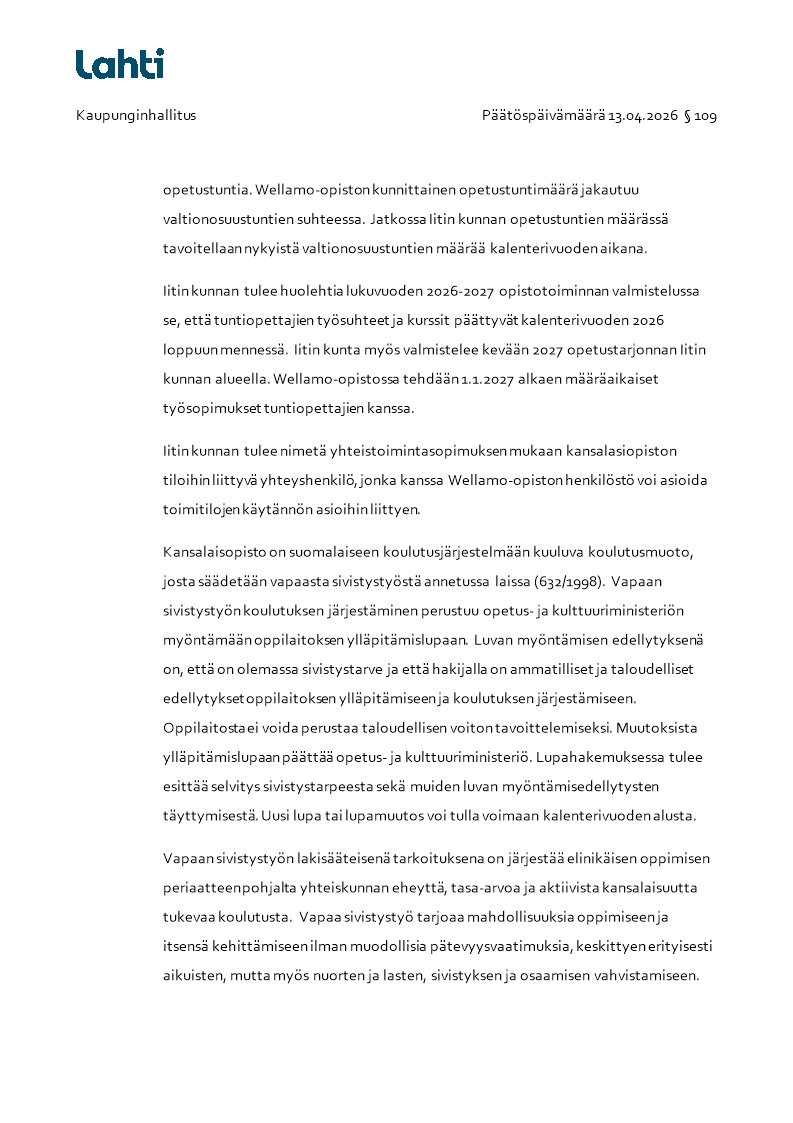 Lahti

Kaupunginhallitus

Päätöspäivämäärä 13.04.2026 § 109

opetustuntia. Wellamo-opiston kunnittainen opetustuntimäärä jakautuu valtionosuustuntien suhteessa. Jatkossa Iitin kunnan opetustuntien määrässä tavoitellaan nykyistä valtionosuustuntien määrää kalenterivuoden aikana.

Iitin kunnan tulee huolehtia lukuvuoden 2026-2027 opistotoiminnan valmistelussa se, että tuntiopettajien työsuhteet ja kurssit päättyvät kalenterivuoden 2026 loppuun mennessä. Iitin kunta myös valmistelee kevään 2027 opetustarjonnan Iitin kunnan alueella. Wellamo-opistossa tehdään 1.1.2027 alkaen määräaikaiset työsopimukset tuntiopettajien kanssa.

Iitin kunnan tulee nimetä yhteistoimintasopimuksen mukaan kansalasiopiston tiloihin liittyvä yhteyshenkilö, jonka kanssa Wellamo-opiston henkilöstö voi asioida toimitilojen käytännön asioihin liittyen.

Kansalaisopisto on suomalaiseen koulutusjärjestelmään kuuluva koulutusmuoto, josta säädetään vapaasta sivistystyöstä annetussa laissa (632/1998). Vapaan sivistystyön koulutuksen järjestäminen perustuu opetus- ja kulttuuriministeriön myöntämään oppilaitoksen ylläpitämislupaan. Luvan myöntämisen edellytyksenä on, että on olemassa sivistystarve ja että hakijalla on ammatilliset ja taloudelliset edellytykset oppilaitoksen ylläpitämiseen ja koulutuksen järjestämiseen. Oppilaitosta ei voida perustaa taloudellisen voiton tavoittelemiseksi. Muutoksista ylläpitämislupaan päättää opetus- ja kulttuuriministeriö. Lupahakemuksessa tulee esittää selvitys sivistystarpeesta sekä muiden luvan myöntämisedellytysten täyttymisestä. Uusi lupa tai lupamuutos voi tulla voimaan kalenterivuoden alusta.

Vapaan sivistystyön lakisääteisenä tarkoituksena on järjestää elinikäisen oppimisen periaatteen pohjalta yhteiskunnan eheyttä, tasa-arvoa ja aktiivista kansalaisuutta tukevaa koulutusta. Vapaa sivistystyö tarjoaa mahdollisuuksia oppimiseen ja itsensä kehittämiseen ilman muodollisia pätevyysvaatimuksia, keskittyen erityisesti aikuisten, mutta myös nuorten ja lasten, sivistyksen ja osaamisen vahvistamiseen.